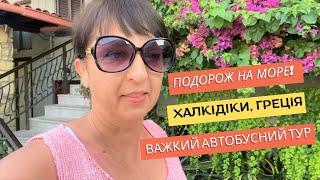 ПОДОРОЖ НА МОРЕ!

ХАЛКІДІКИ, ГРЕЦІЯ

ВАЖКИЙ АВТОБУСНИЙ ТУР